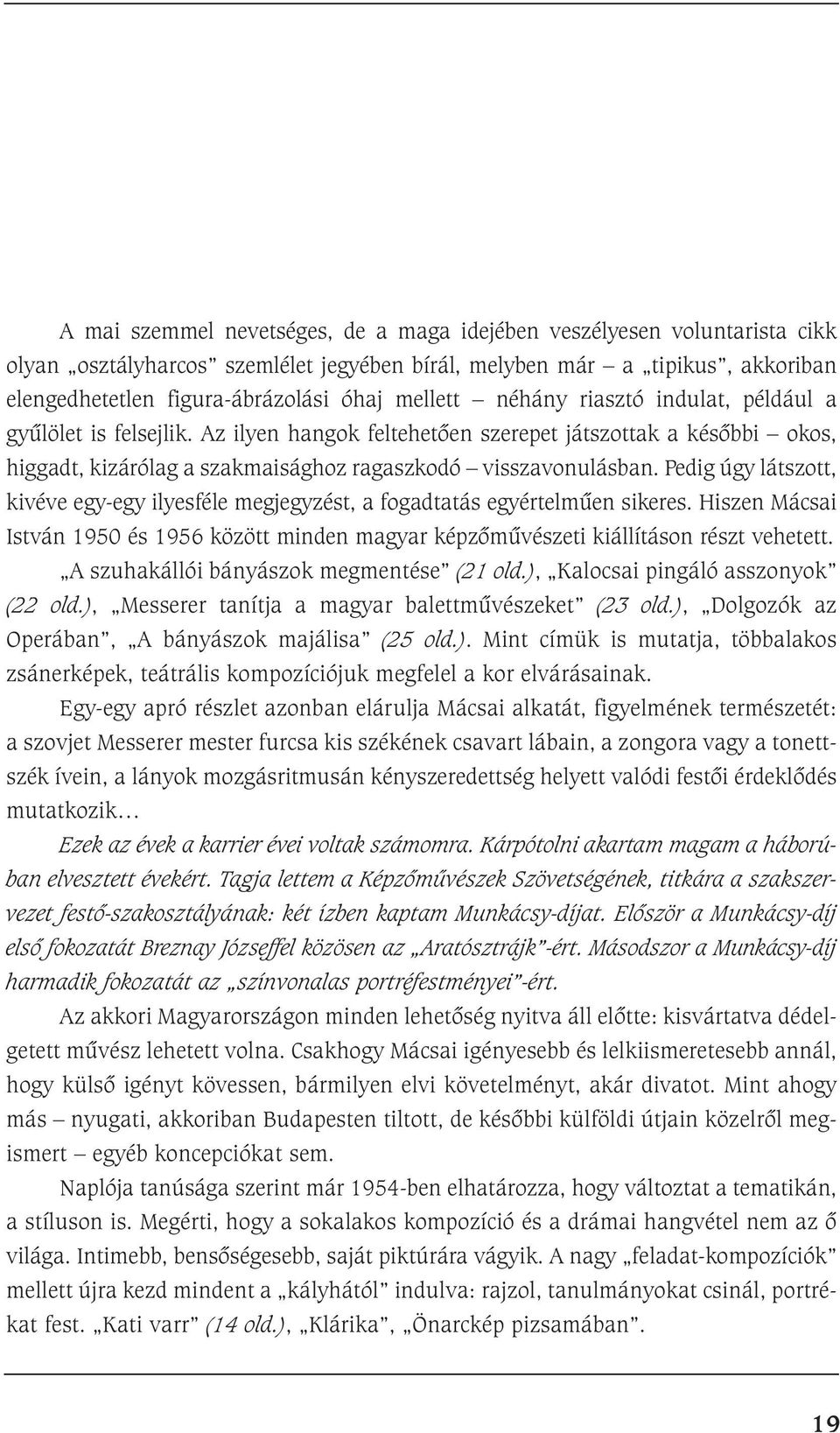 A mai szemmel nevetséges, de a maga idejében veszélyesen voluntarista cikk olyan „osztályharcos” szemlélet jegyében bírál, melyben már – a „tipikus”, akkoriban elengedhetetlen figura-ábrázolási óhaj mellett – néhány riasztó indulat, például a gyűlölet is felsejlik. Az ilyen hangok feltehetően szerepet játszottak a későbbi – okos, higgadt, kizárólag a szakmaisághoz ragaszkodó – visszavonulásban. Pedig úgy látszott, kivéve egy-egy ilyesféle megjegyzést, a fogadtatás egyértelműen sikeres. Hiszen Mácsai István 1950 és 1956 között minden magyar képzőművészeti kiállításon részt vehetett.

„A szuhakállói bányászok megmentése” (21 old.), „Kalocsai pingáló asszonyok” (22 old.), „Messerer tanítja a magyar balettművészeket” (23 old.), „Dolgozók az Operában”, „A bányászok majálisa” (25 old.). Mint címük is mutatja, többalakos zsánerképek, teátrális kompozíciójuk megfelel a kor elvárásainak.

Egy-egy apró részlet azonban elárulja Mácsai alkatát, figyelmének természetét: a szovjet Messerer mester furcsa kis székének csavart lábain, a zongora vagy a tonettszék ívein, a lányok mozgásritmusán kényszeredettség helyett valódi festői érdeklődés mutatkozik…

Ezek az évek a karrier évei voltak számomra. Kárpótolni akartam magam a háborúban elvesztett évekért. Tagja lettem a Képzőművészek Szövetségének, titkára a szakszervezet festő-szakosztályának: két ízben kaptam Munkácsy-díjat. Először a Munkácsy-díj első fokozatát Breznay Józseffel közösen az „Aratósztrájk”-ért. Másodszor a Munkácsy-díj harmadik fokozatát az „színvonalas portréfestményei”-ért.

Az akkori Magyarországon minden lehetőség nyitva áll előtte: kisvártatva dédelgetett művész lehetett volna. Csakhogy Mácsai igényesebb és lelkiismeretesebb annál, hogy külső igényt kövessen, bármilyen elvi követelményt, akár divatot. Mint ahogy más – nyugati, akkoriban Budapesten tiltott, de későbbi külföldi útjain közelről megismert – egyéb koncepciókat sem.

Naplója tanúsága szerint már 1954-ben elhatározza, hogy változtat a tematikán, a stíluson is. Megérti, hogy a sokalakos kompozíció és a drámai hangvétel nem az ő világa. Intimebb, bensőségesebb, saját piktúrára vágyik. A nagy „feladat-kompozíciók” mellett újra kezd mindent a „kályhától” indulva: rajzol, tanulmányokat csinál, portrékat fest. „Kati varr” (14 old.), „Klárika”, „Önarckép pizsamában”.

19